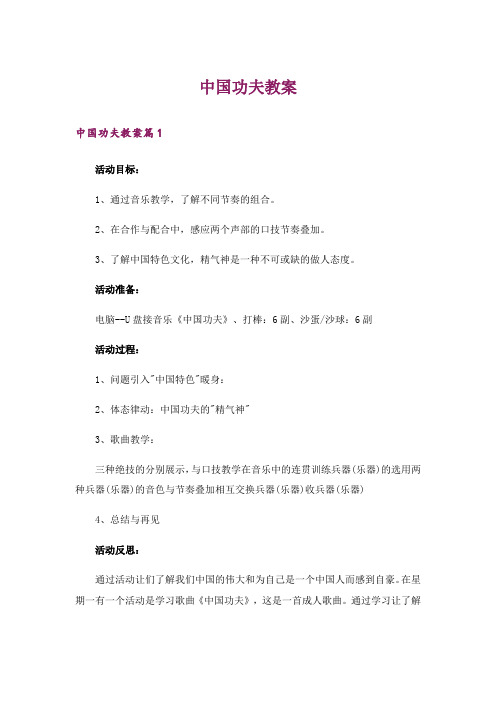 中国功夫教案

中国功夫教案篇1

活动目标：

1、通过音乐教学，了解不同节奏的组合。

2、在合作与配合中，感应两个声部的口技节奏叠加。

3、了解中国特色文化，精气神是一种不可或缺的做人态度。

活动准备：

电脑--U盘接音乐《中国功夫》、打棒：6副、沙蛋/沙球：6副

活动过程：

1、问题引入"中国特色"暖身：

2、体态律动：中国功夫的"精气神"

3、歌曲教学：

三种绝技的分别展示，与口技教学在音乐中的连贯训练兵器(乐器)的选用两种兵器(乐器)的音色与节奏叠加相互交换兵器(乐器)收兵器(乐器)

4、总结与再见

活动反思：

通过活动让们了解我们中国的伟大和为自己是一个中国人而感到自豪。在星期一有一个活动是学习歌曲《中国功夫》，这是一首成人歌曲。通过学习让了解